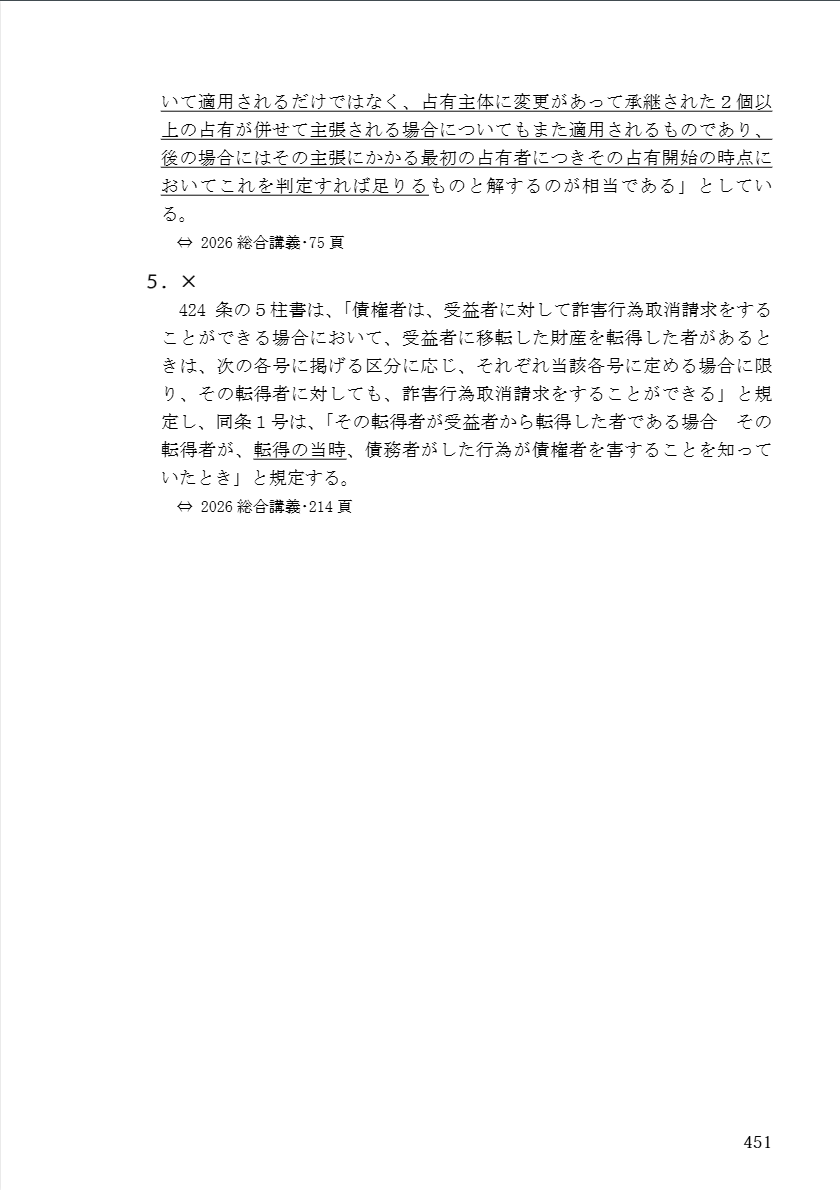 いて適用されるだけではなく、占有主体に変更があって承継された２個以上の占有が併せて主張される場合についてもまた適用されるものであり、後の場合にはその主張にかかる最初の占有者につきその占有開始の時点においてこれを判定すれば足りるものと解するのが相当である」としている。

⇔ 2026 総合講義･75 頁

５．×

424 条の５柱書は、「債権者は、受益者に対して詐害行為取消請求をすることができる場合において、受益者に移転した財産を転得した者があるときは、次の各号に掲げる区分に応じ、それぞれ当該各号に定める場合に限り、その転得者に対しても、詐害行為取消請求をすることができる」と規定し、同条１号は、「その転得者が受益者から転得した者である場合　その転得者が、転得の当時、債務者がした行為が債権者を害することを知っていたとき」と規定する。

⇔ 2026 総合講義･214 頁

451